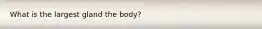 What is the largest gland the body?